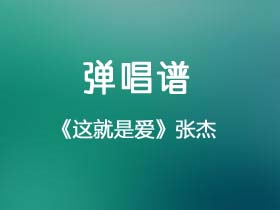 弹唱谱

《这就是爱》张杰